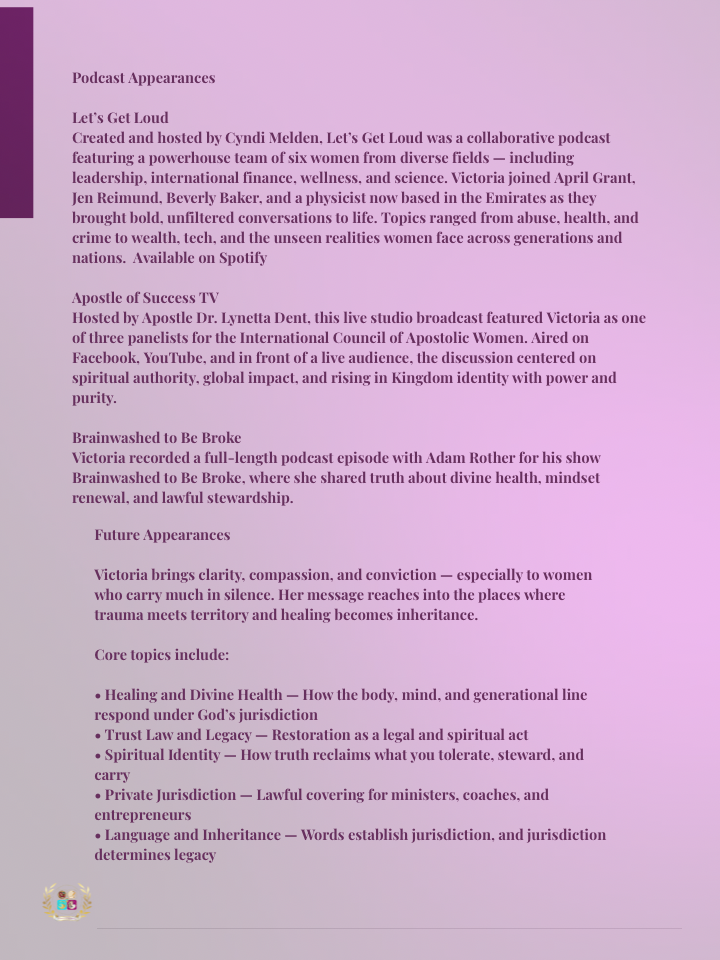 Podcast Appearances

Let's Get Loud
Created and hosted by Cyndi Melden, Let's Get Loud was a collaborative podcast featuring a powerhouse team of six women from diverse fields — including leadership, international finance, wellness, and science. Victoria joined April Grant, Jen Reimund, Beverly Baker, and a physicist now based in the Emirates as they brought bold, unfiltered conversations to life. Topics ranged from abuse, health, and crime to wealth, tech, and the unseen realities women face across generations and nations. Available on Spotify

Apostle of Success TV
Hosted by Apostle Dr. Lynetta Dent, this live studio broadcast featured Victoria as one of three panelists for the International Council of Apostolic Women. Aired on Facebook, YouTube, and in front of a live audience, the discussion centered on spiritual authority, global impact, and rising in Kingdom identity with power and purity.

Brainwashed to Be Broke
Victoria recorded a full-length podcast episode with Adam Rother for his show Brainwashed to Be Broke, where she shared truth about divine health, mindset renewal, and lawful stewardship.

Future Appearances

Victoria brings clarity, compassion, and conviction — especially to women who carry much in silence. Her message reaches into the places where trauma meets territory and healing becomes inheritance.

Core topics include:

• Healing and Divine Health — How the body, mind, and generational line respond under God's jurisdiction
• Trust Law and Legacy — Restoration as a legal and spiritual act
• Spiritual Identity — How truth reclaims what you tolerate, steward, and carry
• Private Jurisdiction — Lawful covering for ministers, coaches, and entrepreneurs
• Language and Inheritance — Words establish jurisdiction, and jurisdiction determines legacy